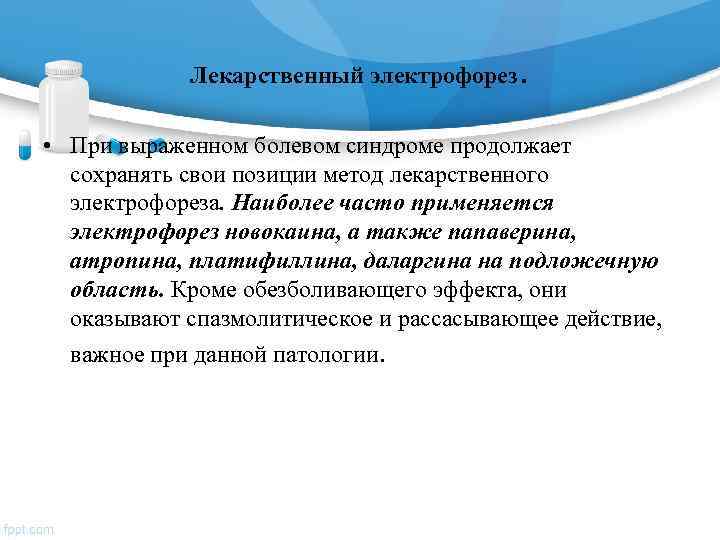 Лекарственный электрофорез.

• При выраженном болевом синдроме продолжает сохранять свои позиции метод лекарственного электрофореза. Наиболее часто применяется электрофорез новокаина, а также папаверина, атропина, платифиллина, даларгина на подложечную область. Кроме обезболивающего эффекта, они оказывают спазмолитическое и рассасывающее действие, важное при данной патологии.

fppt.com